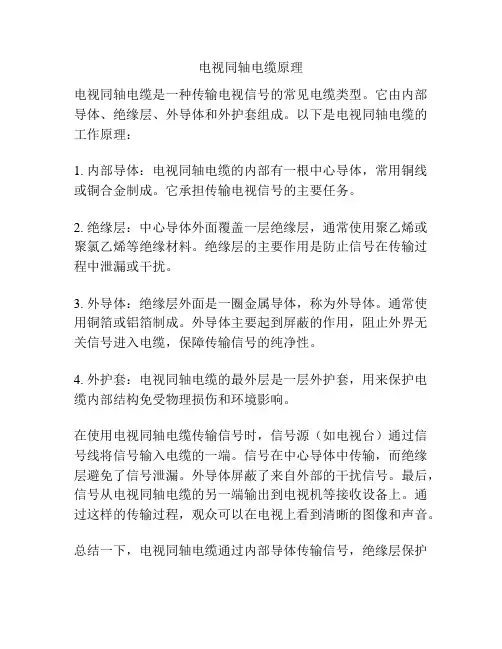 电视同轴电缆原理

电视同轴电缆是一种传输电视信号的常见电缆类型。它由内部导体、绝缘层、外导体和外护套组成。以下是电视同轴电缆的工作原理：

1. 内部导体：电视同轴电缆的内部有一根中心导体，常用铜线或铜合金制成。它承担传输电视信号的主要任务。

2. 绝缘层：中心导体外面覆盖一层绝缘层，通常使用聚乙烯或聚氯乙烯等绝缘材料。绝缘层的主要作用是防止信号在传输过程中泄漏或干扰。

3. 外导体：绝缘层外面是一圈金属导体，称为外导体。通常使用铜箔或铝箔制成。外导体主要起到屏蔽的作用，阻止外界无关信号进入电缆，保障传输信号的纯净性。

4. 外护套：电视同轴电缆的最外层是一层外护套，用来保护电缆内部结构免受物理损伤和环境影响。

在使用电视同轴电缆传输信号时，信号源（如电视台）通过信号线将信号输入电缆的一端。信号在中心导体中传输，而绝缘层避免了信号泄漏。外导体屏蔽了来自外部的干扰信号。最后，信号从电视同轴电缆的另一端输出到电视机等接收设备上。通过这样的传输过程，观众可以在电视上看到清晰的图像和声音。

总结一下，电视同轴电缆通过内部导体传输信号，绝缘层保护